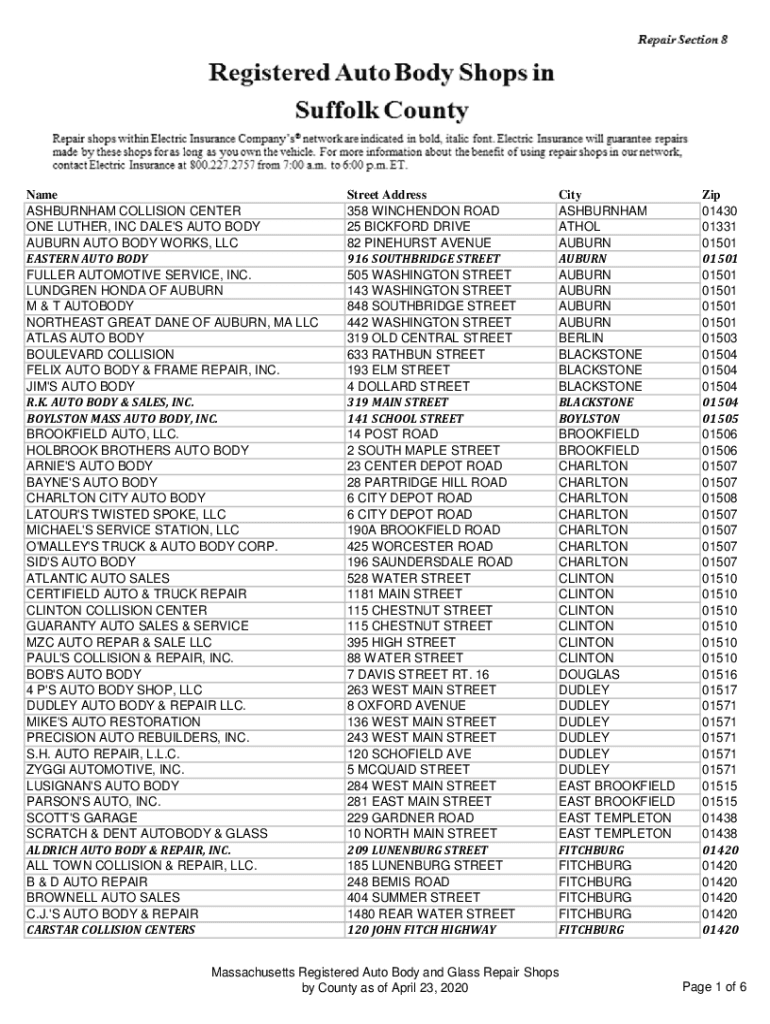 Repair Section 8

Registered Auto Body Shops in Suffolk County

Repair shops within Electric Insurance Company's® network are indicated in bold, italic font. Electric Insurance will guarantee repairs made by these shops for as long as you own the vehicle. For more information about the benefit of using repair shops in our network, contact Electric Insurance at 800.227.2757 from 7:00 a.m. to 6:00 p.m. ET.

| Name | Street Address | City | Zip |
|---|---|---|---|
| ASHBURNHAM COLLISION CENTER | 358 WINCHENDON ROAD | ASHBURNHAM | 01430 |
| ONE LUTHER, INC DALE'S AUTO BODY | 25 BICKFORD DRIVE | ATHOL | 01331 |
| AUBURN AUTO BODY WORKS, LLC | 82 PINEHURST AVENUE | AUBURN | 01501 |
| EASTERN AUTO BODY | 916 SOUTHBRIDGE STREET | AUBURN | 01501 |
| FULLER AUTOMOTIVE SERVICE, INC. | 505 WASHINGTON STREET | AUBURN | 01501 |
| LUNDGREN HONDA OF AUBURN | 143 WASHINGTON STREET | AUBURN | 01501 |
| M & T AUTOBODY | 848 SOUTHBRIDGE STREET | AUBURN | 01501 |
| NORTHEAST GREAT DANE OF AUBURN, MA LLC | 442 WASHINGTON STREET | AUBURN | 01501 |
| ATLAS AUTO BODY | 319 OLD CENTRAL STREET | BERLIN | 01503 |
| BOULEVARD COLLISION | 633 RATHBUN STREET | BLACKSTONE | 01504 |
| FELIX AUTO BODY & FRAME REPAIR, INC. | 193 ELM STREET | BLACKSTONE | 01504 |
| JIM'S AUTO BODY | 4 DOLLARD STREET | BLACKSTONE | 01504 |
| R.K. AUTO BODY & SALES, INC. | 319 MAIN STREET | BLACKSTONE | 01504 |
| BOYLSTON MASS AUTO BODY, INC. | 141 SCHOOL STREET | BOYLSTON | 01505 |
| BROOKFIELD AUTO, LLC. | 14 POST ROAD | BROOKFIELD | 01506 |
| HOLBROOK BROTHERS AUTO BODY | 2 SOUTH MAPLE STREET | BROOKFIELD | 01506 |
| ARNIE'S AUTO BODY | 23 CENTER DEPOT ROAD | CHARLTON | 01507 |
| BAYNE'S AUTO BODY | 28 PARTRIDGE HILL ROAD | CHARLTON | 01507 |
| CHARLTON CITY AUTO BODY | 6 CITY DEPOT ROAD | CHARLTON | 01508 |
| LATOUR'S TWISTED SPOKE, LLC | 6 CITY DEPOT ROAD | CHARLTON | 01507 |
| MICHAEL'S SERVICE STATION, LLC | 190A BROOKFIELD ROAD | CHARLTON | 01507 |
| O'MALLEY'S TRUCK & AUTO BODY CORP. | 425 WORCESTER ROAD | CHARLTON | 01507 |
| SID'S AUTO BODY | 196 SAUNDERSDALE ROAD | CHARLTON | 01507 |
| ATLANTIC AUTO SALES | 528 WATER STREET | CLINTON | 01510 |
| CERTIFIELD AUTO & TRUCK REPAIR | 1181 MAIN STREET | CLINTON | 01510 |
| CLINTON COLLISION CENTER | 115 CHESTNUT STREET | CLINTON | 01510 |
| GUARANTY AUTO SALES & SERVICE | 115 CHESTNUT STREET | CLINTON | 01510 |
| MZC AUTO REPAR & SALE LLC | 395 HIGH STREET | CLINTON | 01510 |
| PAUL'S COLLISION & REPAIR, INC. | 88 WATER STREET | CLINTON | 01510 |
| BOB'S AUTO BODY | 7 DAVIS STREET RT. 16 | DOUGLAS | 01516 |
| 4 P'S AUTO BODY SHOP, LLC | 263 WEST MAIN STREET | DUDLEY | 01517 |
| DUDLEY AUTO BODY & REPAIR LLC. | 8 OXFORD AVENUE | DUDLEY | 01571 |
| MIKE'S AUTO RESTORATION | 136 WEST MAIN STREET | DUDLEY | 01571 |
| PRECISION AUTO REBUILDERS, INC. | 243 WEST MAIN STREET | DUDLEY | 01571 |
| S.H. AUTO REPAIR, L.L.C. | 120 SCHOFIELD AVE | DUDLEY | 01571 |
| ZYGGI AUTOMOTIVE, INC. | 5 MCQUAID STREET | DUDLEY | 01571 |
| LUSIGNAN'S AUTO BODY | 284 WEST MAIN STREET | EAST BROOKFIELD | 01515 |
| PARSON'S AUTO, INC. | 281 EAST MAIN STREET | EAST BROOKFIELD | 01515 |
| SCOTT'S GARAGE | 229 GARDNER ROAD | EAST TEMPLETON | 01438 |
| SCRATCH & DENT AUTOBODY & GLASS | 10 NORTH MAIN STREET | EAST TEMPLETON | 01438 |
| ALDRICH AUTO BODY & REPAIR, INC. | 209 LUNENBURG STREET | FITCHBURG | 01420 |
| ALL TOWN COLLISION & REPAIR, LLC. | 185 LUNENBURG STREET | FITCHBURG | 01420 |
| B & D AUTO REPAIR | 248 BEMIS ROAD | FITCHBURG | 01420 |
| BROWNELL AUTO SALES | 404 SUMMER STREET | FITCHBURG | 01420 |
| C.J.'S AUTO BODY & REPAIR | 1480 REAR WATER STREET | FITCHBURG | 01420 |
| CARSTAR COLLISION CENTERS | 120 JOHN FITCH HIGHWAY | FITCHBURG | 01420 |

Massachusetts Registered Auto Body and Glass Repair Shops by County as of April 23, 2020

Page 1 of 6